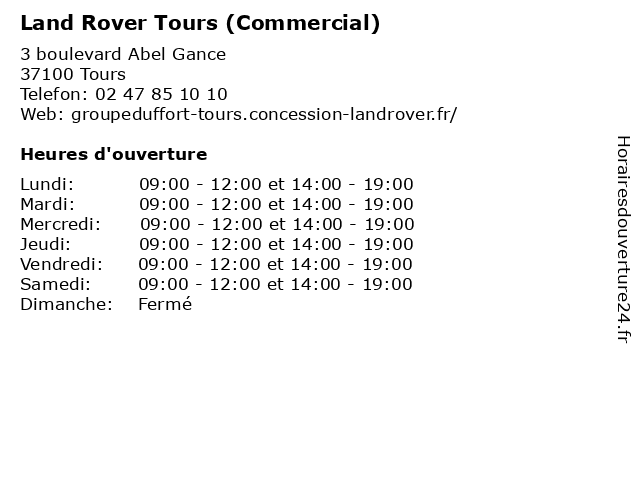 Land Rover Tours (Commercial)

3 boulevard Abel Gance
37100 Tours
Telefon: 02 47 85 10 10
Web: groupeduffort-tours.concession-landrover.fr/

Heures d'ouverture

| | |
|---|---|
| Lundi: | 09:00 - 12:00 et 14:00 - 19:00 |
| Mardi: | 09:00 - 12:00 et 14:00 - 19:00 |
| Mercredi: | 09:00 - 12:00 et 14:00 - 19:00 |
| Jeudi: | 09:00 - 12:00 et 14:00 - 19:00 |
| Vendredi: | 09:00 - 12:00 et 14:00 - 19:00 |
| Samedi: | 09:00 - 12:00 et 14:00 - 19:00 |
| Dimanche: | Fermé |

Horairesdouverture24.fr